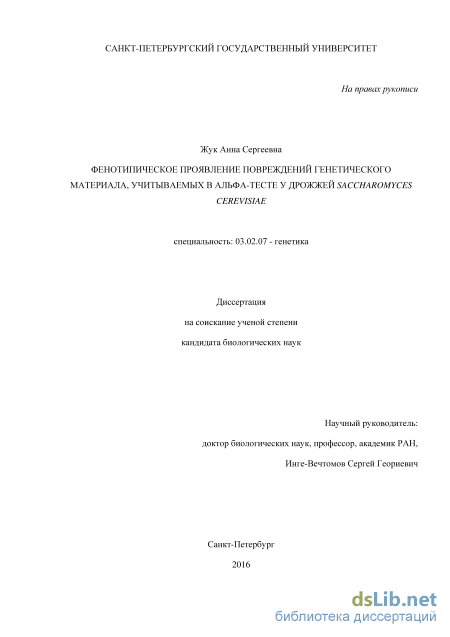 САНКТ-ПЕТЕРБУРГСКИЙ ГОСУДАРСТВЕННЫЙ УНИВЕРСИТЕТ

На правах рукописи

Жук Анна Сергеевна

ФЕНОТИПИЧЕСКОЕ ПРОЯВЛЕНИЕ ПОВРЕЖДЕНИЙ ГЕНЕТИЧЕСКОГО МАТЕРИАЛА, УЧИТЫВАЕМЫХ В АЛЬФА-ТЕСТЕ У ДРОЖЖЕЙ SACCHAROMYCES CEREVISIAE

специальность: 03.02.07 - генетика

Диссертация

на соискание ученой степени

кандидата биологических наук

Научный руководитель:

доктор биологических наук, профессор, академик РАН,

Инге-Вечтомов Сергей Георгиевич

Санкт-Петербург

2016

dsLib.net
библиотека диссертаций